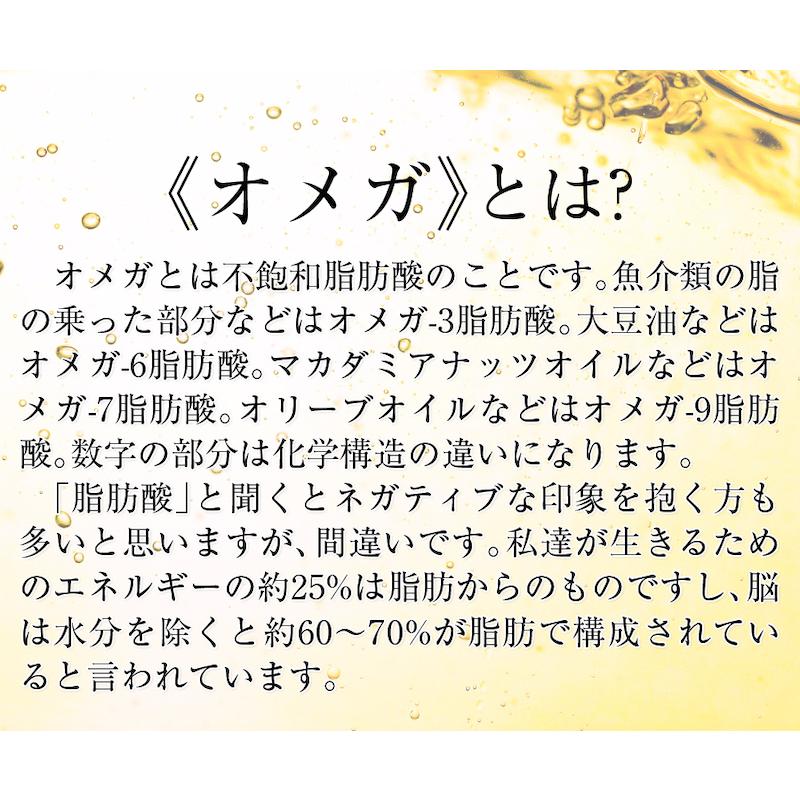 《オメガ》とは?

オメガとは不飽和脂肪酸のことです。魚介類の脂の乗った部分などはオメガ-3脂肪酸。大豆油などはオメガ-6脂肪酸。マカダミアナッツオイルなどはオメガ-7脂肪酸。オリーブオイルなどはオメガ-9脂肪酸。数字の部分は化学構造の違いになります。

「脂肪酸」と聞くとネガティブな印象を抱く方も多いと思いますが、間違いです。私達が生きるためのエネルギーの約25%は脂肪からのものですし、脳は水分を除くと約60～70%が脂肪で構成されていると言われています。